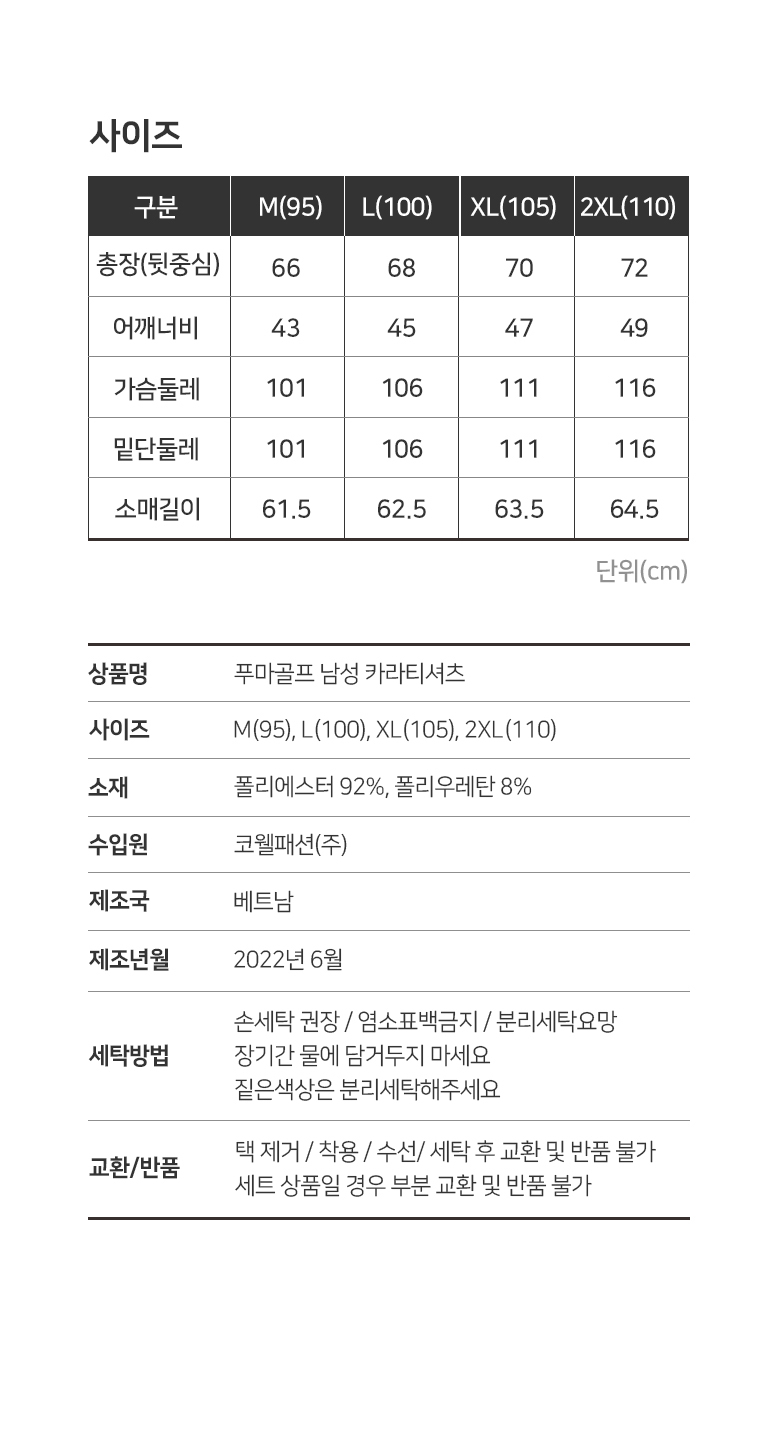 사이즈

| 구분 | M(95) | L(100) | XL(105) | 2XL(110) |
|---|---|---|---|---|
| 총장(뒷중심) | 66 | 68 | 70 | 72 |
| 어깨너비 | 43 | 45 | 47 | 49 |
| 가슴둘레 | 101 | 106 | 111 | 116 |
| 밑단둘레 | 101 | 106 | 111 | 116 |
| 소매길이 | 61.5 | 62.5 | 63.5 | 64.5 |

단위(cm)

| 상품명 | 푸마골프 남성 카라티셔츠 |
|---|---|
| 사이즈 | M(95), L(100), XL(105), 2XL(110) |
| 소재 | 폴리에스터 92%, 폴리우레탄 8% |
| 수입원 | 코웰패션(주) |
| 제조국 | 베트남 |
| 제조년월 | 2022년 6월 |
| 세탁방법 | 손세탁 권장 / 염소표백금지 / 분리세탁요망 장기간 물에 담거두지 마세요 짙은색상은 분리세탁해주세요 |
| 교환/반품 | 택 제거 / 착용 / 수선/ 세탁 후 교환 및 반품 불가 세트 상품일 경우 부분 교환 및 반품 불가 |